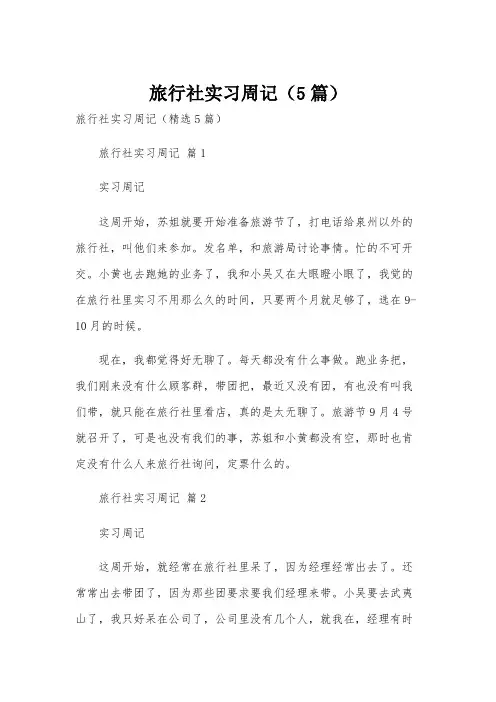 旅行社实习周记（5篇）

旅行社实习周记（精选5篇）

旅行社实习周记 篇1

实习周记

这周开始，苏姐就要开始准备旅游节了，打电话给泉州以外的旅行社，叫他们来参加。发名单，和旅游局讨论事情。忙的不可开交。小黄也去跑她的业务了，我和小吴又在大眼瞪小眼了，我觉的在旅行社里实习不用那么久的时间，只要两个月就足够了，选在9-10月的时候。

现在，我都觉得好无聊了。每天都没有什么事做。跑业务把，我们刚来没有什么顾客群，带团把，最近又没有团，有也没有叫我们带，就只能在旅行社里看店，真的是太无聊了。旅游节9月4号就召开了，可是也没有我们的事，苏姐和小黄都没有空，那时也肯定没有什么人来旅行社询问，定票什么的。

旅行社实习周记 篇2

实习周记

这周开始，就经常在旅行社里呆了，因为经理经常出去了。还常常出去带团了，因为那些团要求要我们经理来带。小吴要去武夷山了，我只好呆在公司了，公司里没有几个人，就我在，经理有时